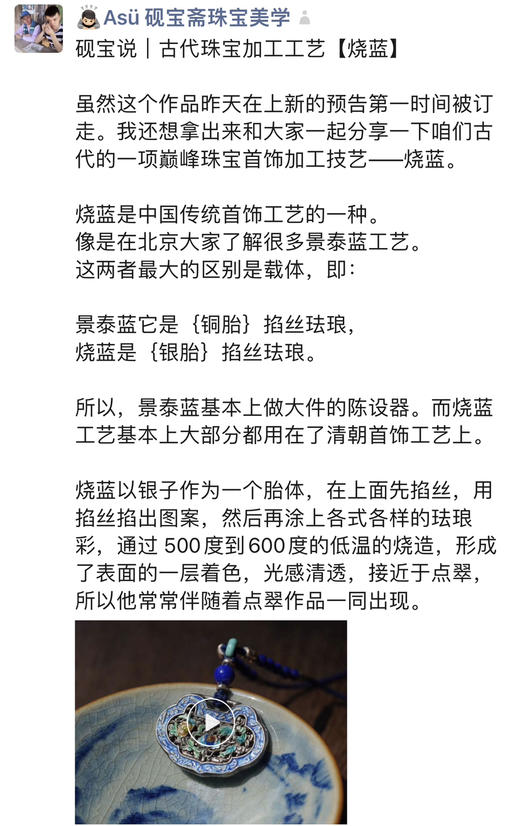 Asü 砚宝斋珠宝美学

砚宝说｜古代珠宝加工工艺【烧蓝】

虽然这个作品昨天在上新的预告第一时间被订走。我还想拿出来和大家一起分享一下咱们古代的一项巅峰珠宝首饰加工技艺——烧蓝。

烧蓝是中国传统首饰工艺的一种。
像是在北京大家了解很多景泰蓝工艺。
这两者最大的区别是载体，即：

景泰蓝它是｛铜胎｝掐丝珐琅，
烧蓝是｛银胎｝掐丝珐琅。

所以，景泰蓝基本上做大件的陈设器。而烧蓝工艺基本上大部分都用在了清朝首饰工艺上。

烧蓝以银子作为一个胎体，在上面先掐丝，用掐丝掐出图案，然后再涂上各式各样的珐琅彩，通过 500度到600度的低温的烧造，形成了表面的一层着色，光感清透，接近于点翠，所以他常常伴随着点翠作品一同出现。